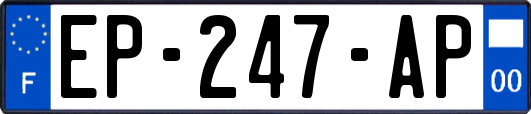 F
EP-247-AP
00